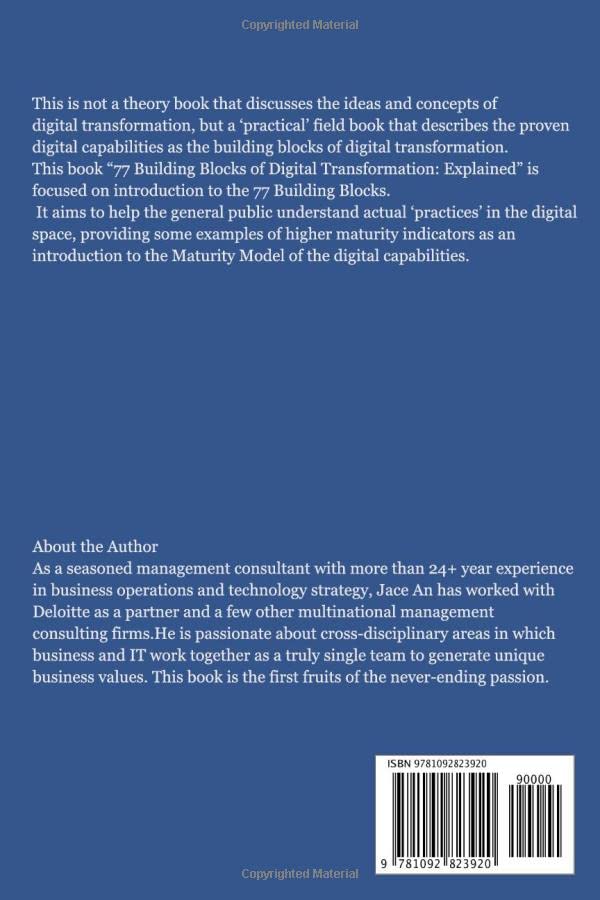 Copyrighted Material

This is not a theory book that discusses the ideas and concepts of digital transformation, but a 'practical' field book that describes the proven digital capabilities as the building blocks of digital transformation. This book "77 Building Blocks of Digital Transformation: Explained" is focused on introduction to the 77 Building Blocks.
It aims to help the general public understand actual 'practices' in the digital space, providing some examples of higher maturity indicators as an introduction to the Maturity Model of the digital capabilities.

About the Author
As a seasoned management consultant with more than 24+ year experience in business operations and technology strategy, Jace An has worked with Deloitte as a partner and a few other multinational management consulting firms.He is passionate about cross-disciplinary areas in which business and IT work together as a truly single team to generate unique business values. This book is the first fruits of the never-ending passion.

ISBN 9781092823920

90000

9 781092 823920

Copyrighted Material